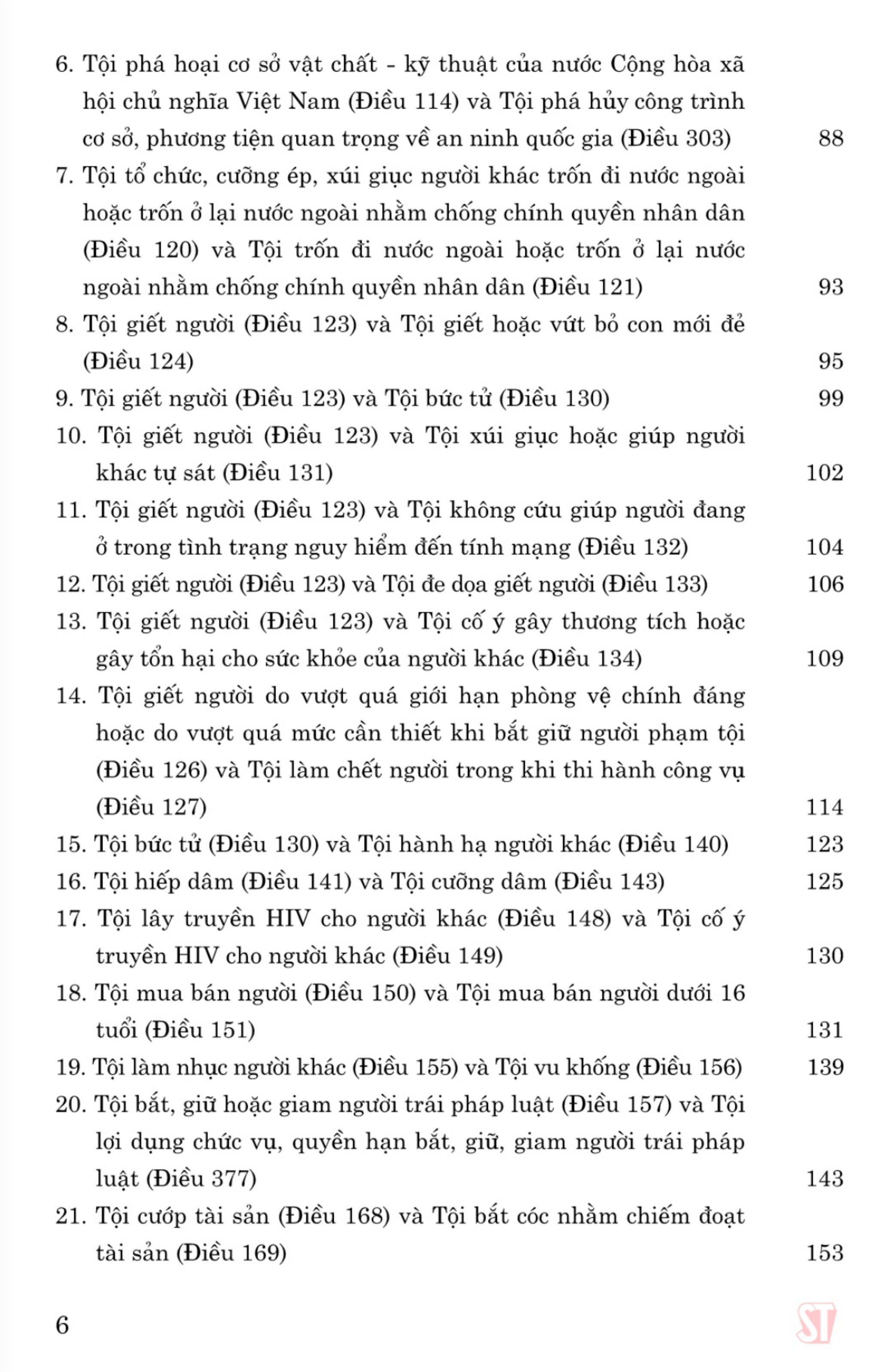 6. Tội phá hoại cơ sở vật chất - kỹ thuật của nước Cộng hòa xã hội chủ nghĩa Việt Nam (Điều 114) và Tội phá hủy công trình cơ sở, phương tiện quan trọng về an ninh quốc gia (Điều 303) 88

7. Tội tổ chức, cưỡng ép, xúi giục người khác trốn đi nước ngoài hoặc trốn ở lại nước ngoài nhằm chống chính quyền nhân dân (Điều 120) và Tội trốn đi nước ngoài hoặc trốn ở lại nước ngoài nhằm chống chính quyền nhân dân (Điều 121) 93

8. Tội giết người (Điều 123) và Tội giết hoặc vứt bỏ con mới đẻ (Điều 124) 95

9. Tội giết người (Điều 123) và Tội bức tử (Điều 130) 99

10. Tội giết người (Điều 123) và Tội xúi giục hoặc giúp người khác tự sát (Điều 131) 102

11. Tội giết người (Điều 123) và Tội không cứu giúp người đang ở trong tình trạng nguy hiểm đến tính mạng (Điều 132) 104

12. Tội giết người (Điều 123) và Tội đe dọa giết người (Điều 133) 106

13. Tội giết người (Điều 123) và Tội cố ý gây thương tích hoặc gây tổn hại cho sức khỏe của người khác (Điều 134) 109

14. Tội giết người do vượt quá giới hạn phòng vệ chính đáng hoặc do vượt quá mức cần thiết khi bắt giữ người phạm tội (Điều 126) và Tội làm chết người trong khi thi hành công vụ (Điều 127) 114

15. Tội bức tử (Điều 130) và Tội hành hạ người khác (Điều 140) 123

16. Tội hiếp dâm (Điều 141) và Tội cưỡng dâm (Điều 143) 125

17. Tội lây truyền HIV cho người khác (Điều 148) và Tội cố ý truyền HIV cho người khác (Điều 149) 130

18. Tội mua bán người (Điều 150) và Tội mua bán người dưới 16 tuổi (Điều 151) 131

19. Tội làm nhục người khác (Điều 155) và Tội vu khống (Điều 156) 139

20. Tội bắt, giữ hoặc giam người trái pháp luật (Điều 157) và Tội lợi dụng chức vụ, quyền hạn bắt, giữ, giam người trái pháp luật (Điều 377) 143

21. Tội cướp tài sản (Điều 168) và Tội bắt cóc nhằm chiếm đoạt tài sản (Điều 169) 153

6

ST